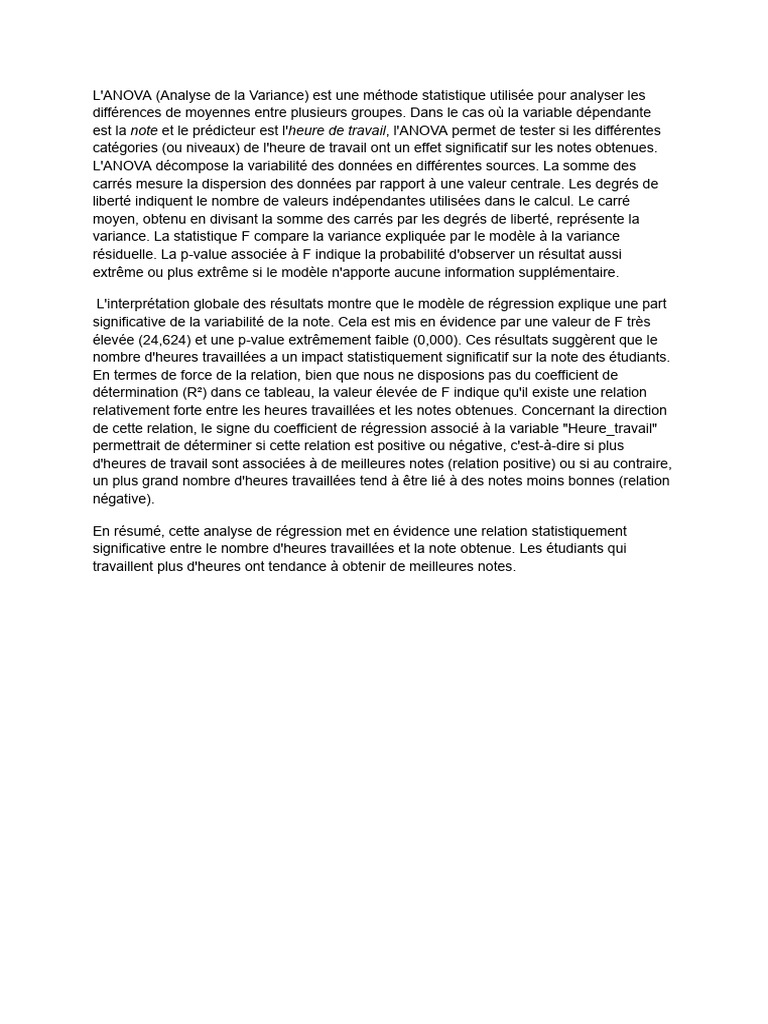 L'ANOVA (Analyse de la Variance) est une méthode statistique utilisée pour analyser les différences de moyennes entre plusieurs groupes. Dans le cas où la variable dépendante est la note et le prédicteur est l'heure de travail, l'ANOVA permet de tester si les différentes catégories (ou niveaux) de l'heure de travail ont un effet significatif sur les notes obtenues. L'ANOVA décompose la variabilité des données en différentes sources. La somme des carrés mesure la dispersion des données par rapport à une valeur centrale. Les degrés de liberté indiquent le nombre de valeurs indépendantes utilisées dans le calcul. Le carré moyen, obtenu en divisant la somme des carrés par les degrés de liberté, représente la variance. La statistique F compare la variance expliquée par le modèle à la variance résiduelle. La p-value associée à F indique la probabilité d'observer un résultat aussi extrême ou plus extrême si le modèle n'apporte aucune information supplémentaire.

L'interprétation globale des résultats montre que le modèle de régression explique une part significative de la variabilité de la note. Cela est mis en évidence par une valeur de F très élevée (24,624) et une p-value extrêmement faible (0,000). Ces résultats suggèrent que le nombre d'heures travaillées a un impact statistiquement significatif sur la note des étudiants. En termes de force de la relation, bien que nous ne disposions pas du coefficient de détermination (R²) dans ce tableau, la valeur élevée de F indique qu'il existe une relation relativement forte entre les heures travaillées et les notes obtenues. Concernant la direction de cette relation, le signe du coefficient de régression associé à la variable "Heure_travail" permettrait de déterminer si cette relation est positive ou négative, c'est-à-dire si plus d'heures de travail sont associées à de meilleures notes (relation positive) ou si au contraire, un plus grand nombre d'heures travaillées tend à être lié à des notes moins bonnes (relation négative).

En résumé, cette analyse de régression met en évidence une relation statistiquement significative entre le nombre d'heures travaillées et la note obtenue. Les étudiants qui travaillent plus d'heures ont tendance à obtenir de meilleures notes.